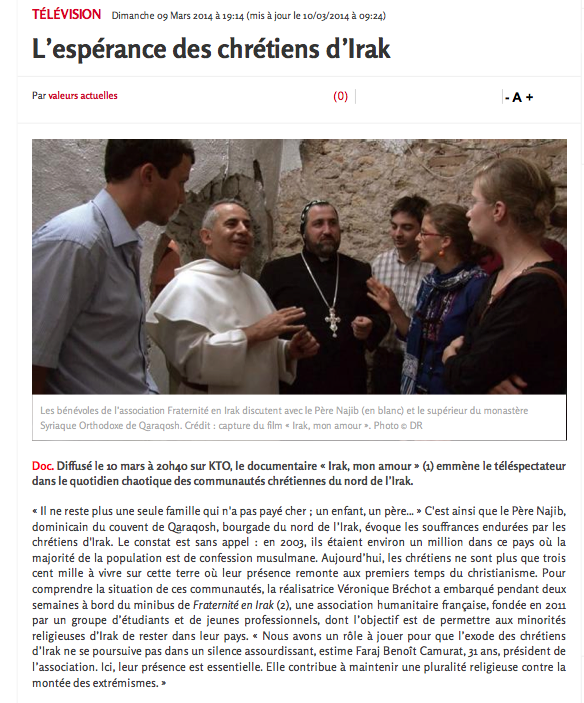 TÉLÉVISION Dimanche 09 Mars 2014 à 19:14 (mis à jour le 10/03/2014 à 09:24)

L'espérance des chrétiens d'Irak

Par valeurs actuelles (0) - A +

Les bénévoles de l'association Fraternité en Irak discutent avec le Père Najib (en blanc) et le supérieur du monastère Syriaque Orthodoxe de Qaraqosh. Crédit : capture du film « Irak, mon amour ». Photo © DR

Doc. Diffusé le 10 mars à 20h40 sur KTO, le documentaire « Irak, mon amour » (1) emmène le téléspectateur dans le quotidien chaotique des communautés chrétiennes du nord de l'Irak.

« Il ne reste plus une seule famille qui n'a pas payé cher ; un enfant, un père… » C'est ainsi que le Père Najib, dominicain du couvent de Qaraqosh, bourgade du nord de l'Irak, évoque les souffrances endurées par les chrétiens d'Irak. Le constat est sans appel : en 2003, ils étaient environ un million dans ce pays où la majorité de la population est de confession musulmane. Aujourd'hui, les chrétiens ne sont plus que trois cent mille à vivre sur cette terre où leur présence remonte aux premiers temps du christianisme. Pour comprendre la situation de ces communautés, la réalisatrice Véronique Bréchot a embarqué pendant deux semaines à bord du minibus de Fraternité en Irak (2), une association humanitaire française, fondée en 2011 par un groupe d'étudiants et de jeunes professionnels, dont l'objectif est de permettre aux minorités religieuses d'Irak de rester dans leur pays. « Nous avons un rôle à jouer pour que l'exode des chrétiens d'Irak ne se poursuive pas dans un silence assourdissant, estime Faraj Benoît Camurat, 31 ans, président de l'association. Ici, leur présence est essentielle. Elle contribue à maintenir une pluralité religieuse contre la montée des extrémismes. »